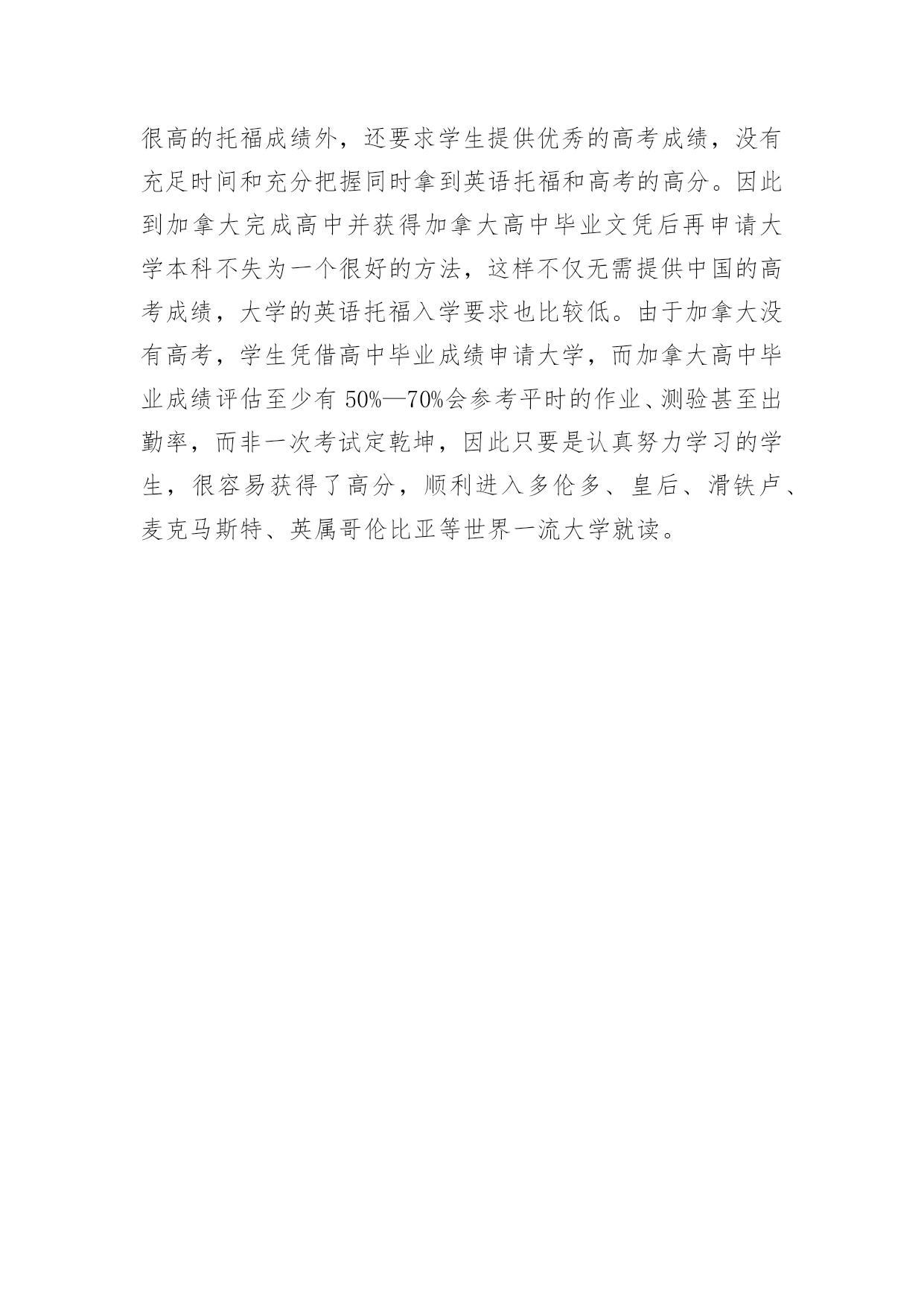 很高的托福成绩外，还要求学生提供优秀的高考成绩，没有充足时间和充分把握同时拿到英语托福和高考的高分。因此到加拿大完成高中并获得加拿大高中毕业文凭后再申请大学本科不失为一个很好的方法，这样不仅无需提供中国的高考成绩，大学的英语托福入学要求也比较低。由于加拿大没有高考，学生凭借高中毕业成绩申请大学，而加拿大高中毕业成绩评估至少有50%—70%会参考平时的作业、测验甚至出勤率，而非一次考试定乾坤，因此只要是认真努力学习的学生，很容易获得了高分，顺利进入多伦多、皇后、滑铁卢、麦克马斯特、英属哥伦比亚等世界一流大学就读。